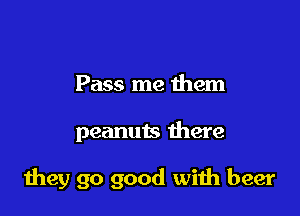 Pass me them
peanuts there
they go good with beer